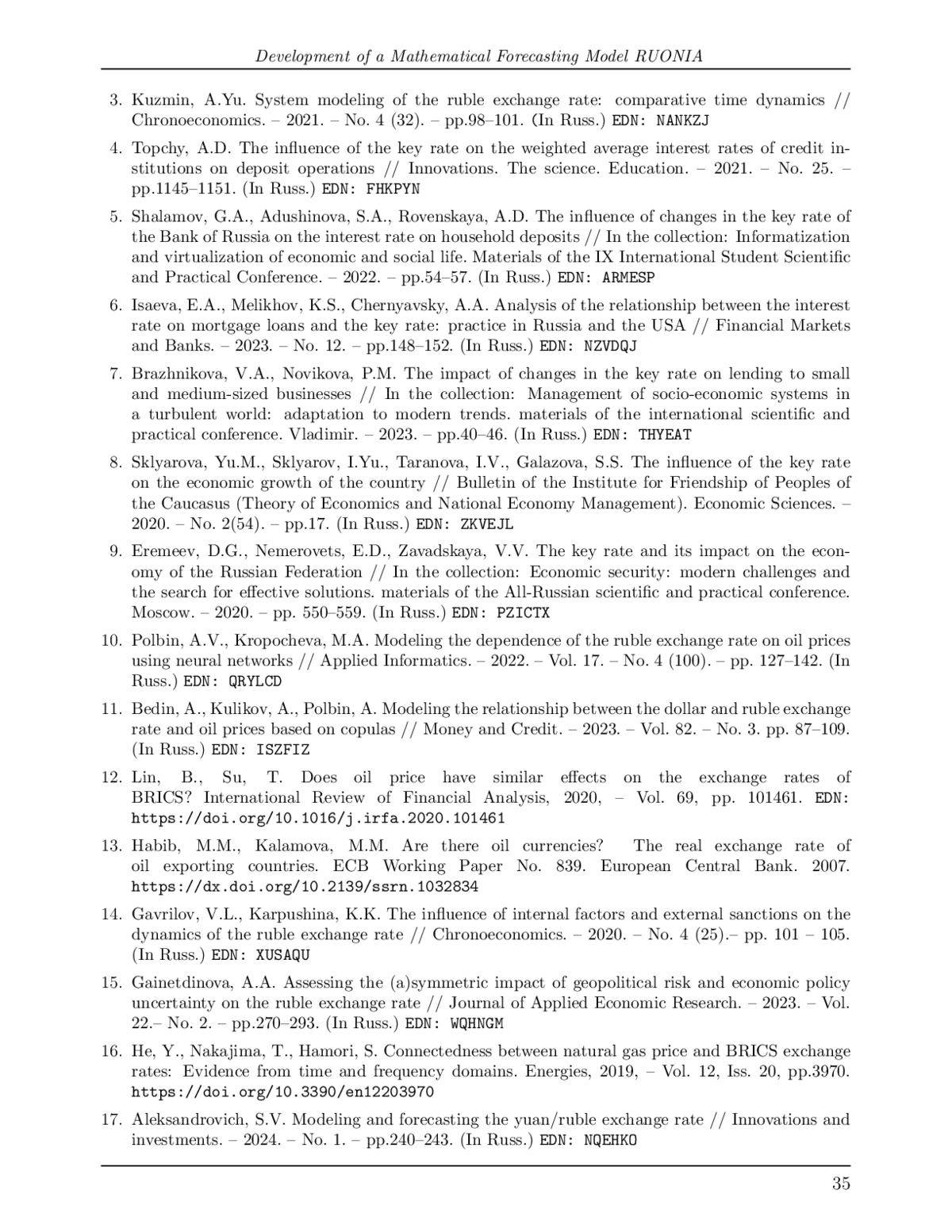 Development of a Mathematical Forecasting Model RUONIA

3. Kuzmin, A.Yu. System modeling of the ruble exchange rate: comparative time dynamics // Chronoeconomics. – 2021. – No. 4 (32). – pp.98–101. (In Russ.) EDN: NANKZJ

4. Topchy, A.D. The influence of the key rate on the weighted average interest rates of credit institutions on deposit operations // Innovations. The science. Education. – 2021. – No. 25. – pp.1145–1151. (In Russ.) EDN: FHKPYN

5. Shalamov, G.A., Adushinova, S.A., Rovenskaya, A.D. The influence of changes in the key rate of the Bank of Russia on the interest rate on household deposits // In the collection: Informatization and virtualization of economic and social life. Materials of the IX International Student Scientific and Practical Conference. – 2022. – pp.54–57. (In Russ.) EDN: ARMESP

6. Isaeva, E.A., Melikhov, K.S., Chernyavsky, A.A. Analysis of the relationship between the interest rate on mortgage loans and the key rate: practice in Russia and the USA // Financial Markets and Banks. – 2023. – No. 12. – pp.148–152. (In Russ.) EDN: NZVDQJ

7. Brazhnikova, V.A., Novikova, P.M. The impact of changes in the key rate on lending to small and medium-sized businesses // In the collection: Management of socio-economic systems in a turbulent world: adaptation to modern trends. materials of the international scientific and practical conference. Vladimir. – 2023. – pp.40–46. (In Russ.) EDN: THYEAT

8. Sklyarova, Yu.M., Sklyarov, I.Yu., Taranova, I.V., Galazova, S.S. The influence of the key rate on the economic growth of the country // Bulletin of the Institute for Friendship of Peoples of the Caucasus (Theory of Economics and National Economy Management). Economic Sciences. – 2020. – No. 2(54). – pp.17. (In Russ.) EDN: ZKVEJL

9. Eremeev, D.G., Nemerovets, E.D., Zavadskaya, V.V. The key rate and its impact on the economy of the Russian Federation // In the collection: Economic security: modern challenges and the search for effective solutions. materials of the All-Russian scientific and practical conference. Moscow. – 2020. – pp. 550–559. (In Russ.) EDN: PZICTX

10. Polbin, A.V., Kropocheva, M.A. Modeling the dependence of the ruble exchange rate on oil prices using neural networks // Applied Informatics. – 2022. – Vol. 17. – No. 4 (100). – pp. 127–142. (In Russ.) EDN: QRYLCD

11. Bedin, A., Kulikov, A., Polbin, A. Modeling the relationship between the dollar and ruble exchange rate and oil prices based on copulas // Money and Credit. – 2023. – Vol. 82. – No. 3. pp. 87–109. (In Russ.) EDN: ISZFIZ

12. Lin, B., Su, T. Does oil price have similar effects on the exchange rates of BRICS? International Review of Financial Analysis, 2020, – Vol. 69, pp. 101461. EDN: https://doi.org/10.1016/j.irfa.2020.101461

13. Habib, M.M., Kalamova, M.M. Are there oil currencies? The real exchange rate of oil exporting countries. ECB Working Paper No. 839. European Central Bank. 2007. https://dx.doi.org/10.2139/ssrn.1032834

14. Gavrilov, V.L., Karpushina, K.K. The influence of internal factors and external sanctions on the dynamics of the ruble exchange rate // Chronoeconomics. – 2020. – No. 4 (25).– pp. 101 – 105. (In Russ.) EDN: XUSAQU

15. Gainetdinova, A.A. Assessing the (a)symmetric impact of geopolitical risk and economic policy uncertainty on the ruble exchange rate // Journal of Applied Economic Research. – 2023. – Vol. 22.– No. 2. – pp.270–293. (In Russ.) EDN: WQHNGM

16. He, Y., Nakajima, T., Hamori, S. Connectedness between natural gas price and BRICS exchange rates: Evidence from time and frequency domains. Energies, 2019, – Vol. 12, Iss. 20, pp.3970. https://doi.org/10.3390/en12203970

17. Aleksandrovich, S.V. Modeling and forecasting the yuan/ruble exchange rate // Innovations and investments. – 2024. – No. 1. – pp.240–243. (In Russ.) EDN: NQEHKO

35